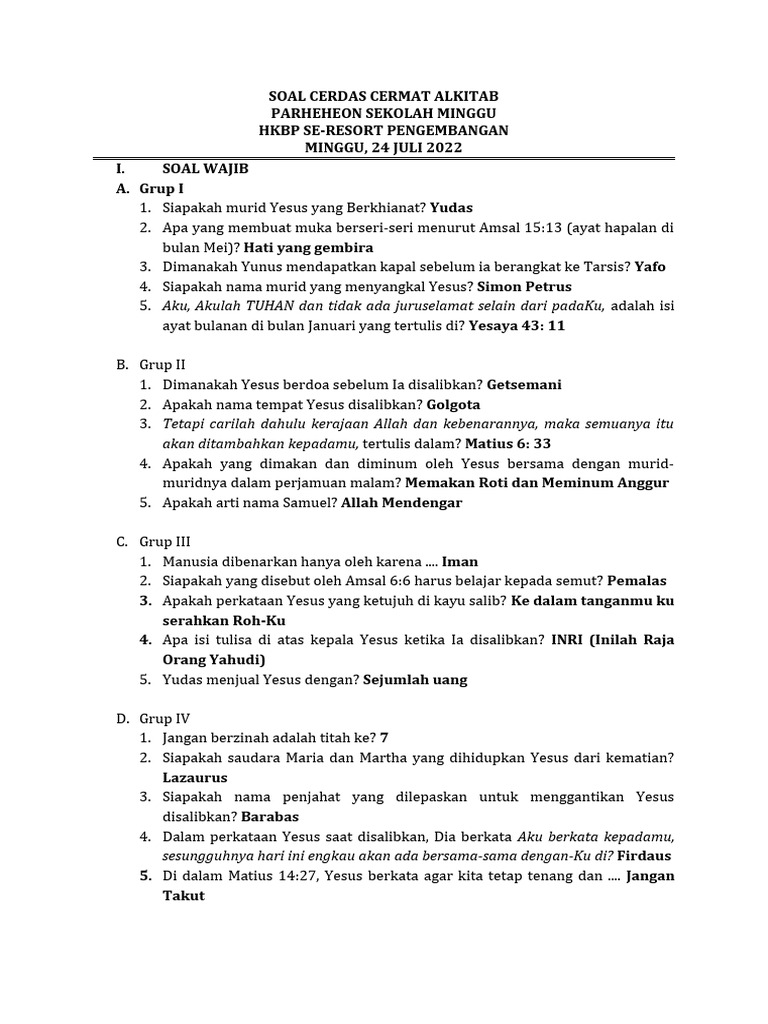 SOAL CERDAS CERMAT ALKITAB
PARHEHEON SEKOLAH MINGGU
HKBP SE-RESORT PENGEMBANGAN
MINGGU, 24 JULI 2022

I. SOAL WAJIB

A. Grup I
1. Siapakah murid Yesus yang Berkhianat? Yudas
2. Apa yang membuat muka berseri-seri menurut Amsal 15:13 (ayat hapalan di bulan Mei)? Hati yang gembira
3. Dimanakah Yunus mendapatkan kapal sebelum ia berangkat ke Tarsis? Yafo
4. Siapakah nama murid yang menyangkal Yesus? Simon Petrus
5. Aku, Akulah TUHAN dan tidak ada juruselamat selain dari padaKu, adalah isi ayat bulanan di bulan Januari yang tertulis di? Yesaya 43: 11

B. Grup II
1. Dimanakah Yesus berdoa sebelum Ia disalibkan? Getsemani
2. Apakah nama tempat Yesus disalibkan? Golgota
3. Tetapi carilah dahulu kerajaan Allah dan kebenarannya, maka semuanya itu akan ditambahkan kepadamu, tertulis dalam? Matius 6: 33
4. Apakah yang dimakan dan diminum oleh Yesus bersama dengan murid-muridnya dalam perjamuan malam? Memakan Roti dan Meminum Anggur
5. Apakah arti nama Samuel? Allah Mendengar

C. Grup III
1. Manusia dibenarkan hanya oleh karena .... Iman
2. Siapakah yang disebut oleh Amsal 6:6 harus belajar kepada semut? Pemalas
3. Apakah perkataan Yesus yang ketujuh di kayu salib? Ke dalam tanganmu ku serahkan Roh-Ku
4. Apa isi tulisa di atas kepala Yesus ketika Ia disalibkan? INRI (Inilah Raja Orang Yahudi)
5. Yudas menjual Yesus dengan? Sejumlah uang

D. Grup IV
1. Jangan berzinah adalah titah ke? 7
2. Siapakah saudara Maria dan Martha yang dihidupkan Yesus dari kematian? Lazaurus
3. Siapakah nama penjahat yang dilepaskan untuk menggantikan Yesus disalibkan? Barabas
4. Dalam perkataan Yesus saat disalibkan, Dia berkata Aku berkata kepadamu, sesungguhnya hari ini engkau akan ada bersama-sama dengan-Ku di? Firdaus
5. Di dalam Matius 14:27, Yesus berkata agar kita tetap tenang dan .... Jangan Takut